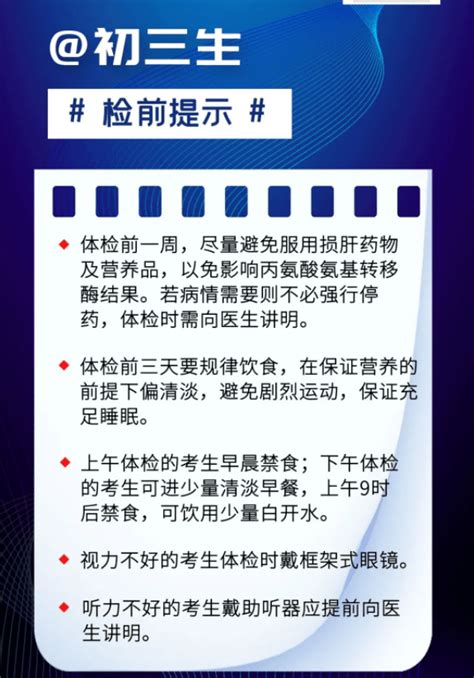 @初三生

# 检前提示 #

◆ 体检前一周，尽量避免服用损肝药物及营养品，以免影响丙氨酸氨基转移酶结果。若病情需要则不必强行停药，体检时需向医生讲明。

◆ 体检前三天要规律饮食，在保证营养的前提下偏清淡，避免剧烈运动，保证充足睡眠。

◆ 上午体检的考生早晨禁食；下午体检的考生可进少量清淡早餐，上午9时后禁食，可饮用少量白开水。

◆ 视力不好的考生体检时戴框架式眼镜。

◆ 听力不好的考生戴助听器应提前向医生讲明。